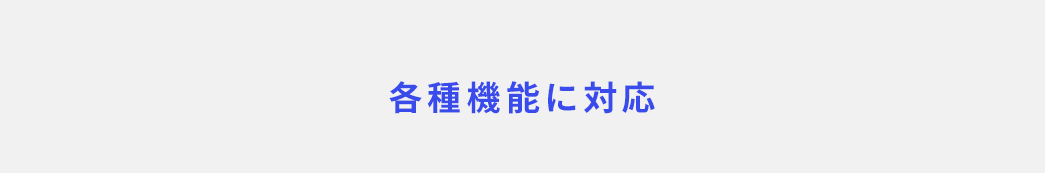 各種機能に対応